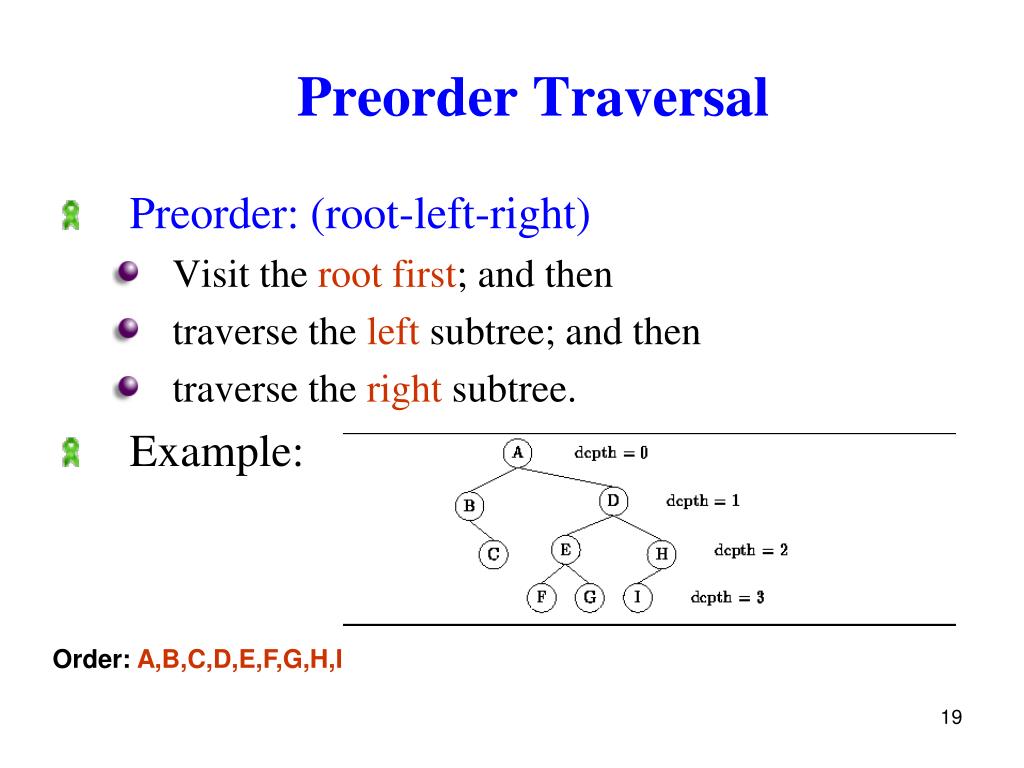 Preorder Traversal

Preorder: (root-left-right)

Visit the root first; and then

traverse the left subtree; and then

traverse the right subtree.

Example:

A depth = 0

B D depth = 1

C E H depth = 2

F G I depth = 3

Order: A,B,C,D,E,F,G,H,I

19